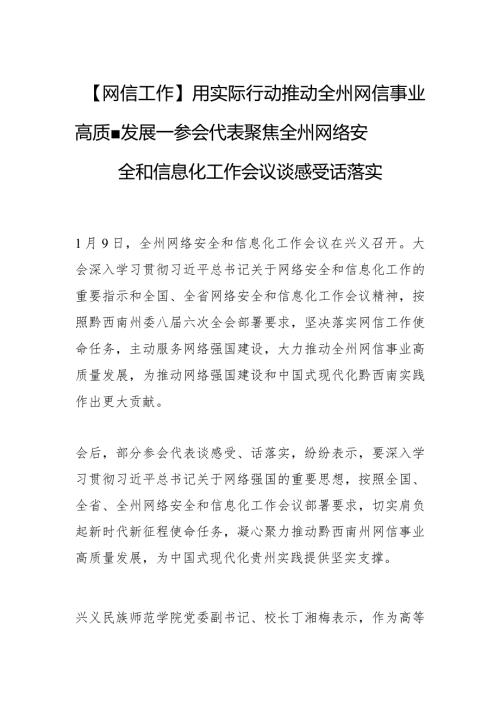 【网信工作】用实际行动推动全州网信事业高质■发展一参会代表聚焦全州网络安全和信息化工作会议谈感受话落实

1月9日，全州网络安全和信息化工作会议在兴义召开。大会深入学习贯彻习近平总书记关于网络安全和信息化工作的重要指示和全国、全省网络安全和信息化工作会议精神，按照黔西南州委八届六次全会部署要求，坚决落实网信工作使命任务，主动服务网络强国建设，大力推动全州网信事业高质量发展，为推动网络强国建设和中国式现代化黔西南实践作出更大贡献。

会后，部分参会代表谈感受、话落实，纷纷表示，要深入学习贯彻习近平总书记关于网络强国的重要思想，按照全国、全省、全州网络安全和信息化工作会议部署要求，切实肩负起新时代新征程使命任务，凝心聚力推动黔西南州网信事业高质量发展，为中国式现代化贵州实践提供坚实支撑。

兴义民族师范学院党委副书记、校长丁湘梅表示，作为高等